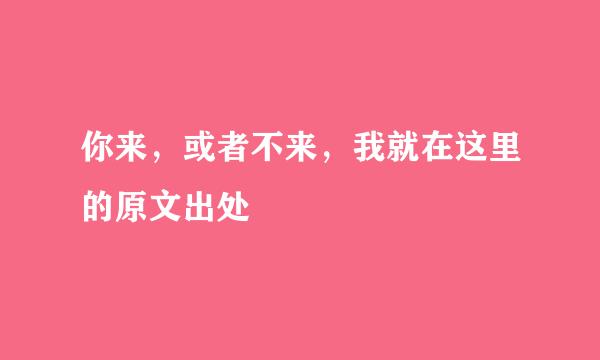 你来，或者不来，我就在这里的原文出处